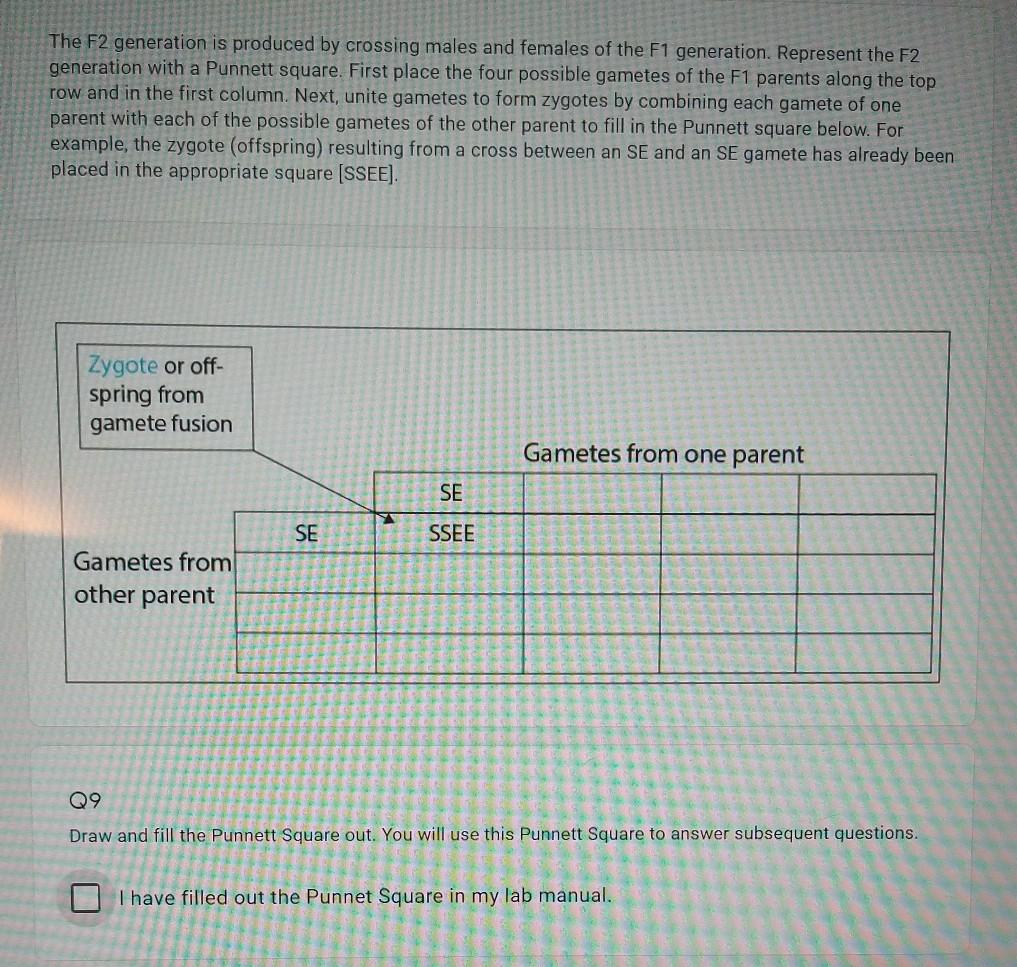 The F2 generation is produced by crossing males and females of the F1 generation. Represent the F2 generation with a Punnett square. First place the four possible gametes of the F1 parents along the top row and in the first column. Next, unite gametes to form zygotes by combining each gamete of one parent with each of the possible gametes of the other parent to fill in the Punnett square below. For example, the zygote (offspring) resulting from a cross between an SE and an SE gamete has already been placed in the appropriate square [SSEE].

Zygote or offspring from gamete fusion

Gametes from one parent

Gametes from other parent

|  | SE |  |  |  |
|---|---|---|---|---|
| SE | SSEE |  |  |  |
|  |  |  |  |  |
|  |  |  |  |  |
|  |  |  |  |  |

Q9

Draw and fill the Punnett Square out. You will use this Punnett Square to answer subsequent questions.

I have filled out the Punnet Square in my lab manual.